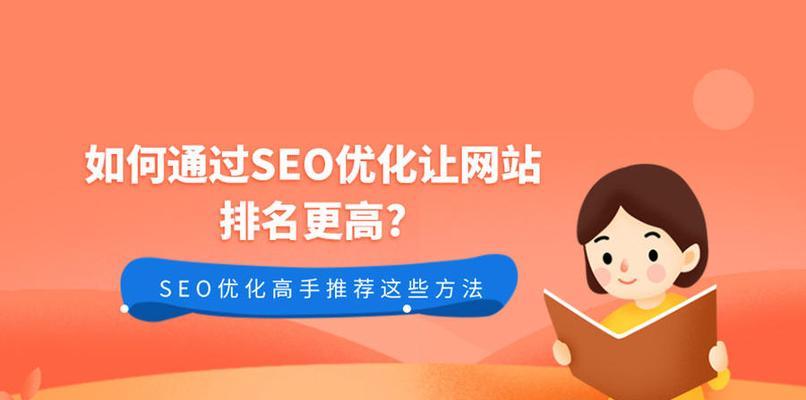 如何通过SEO优化让网站排名更高？

SEO优化高手推荐这些方法